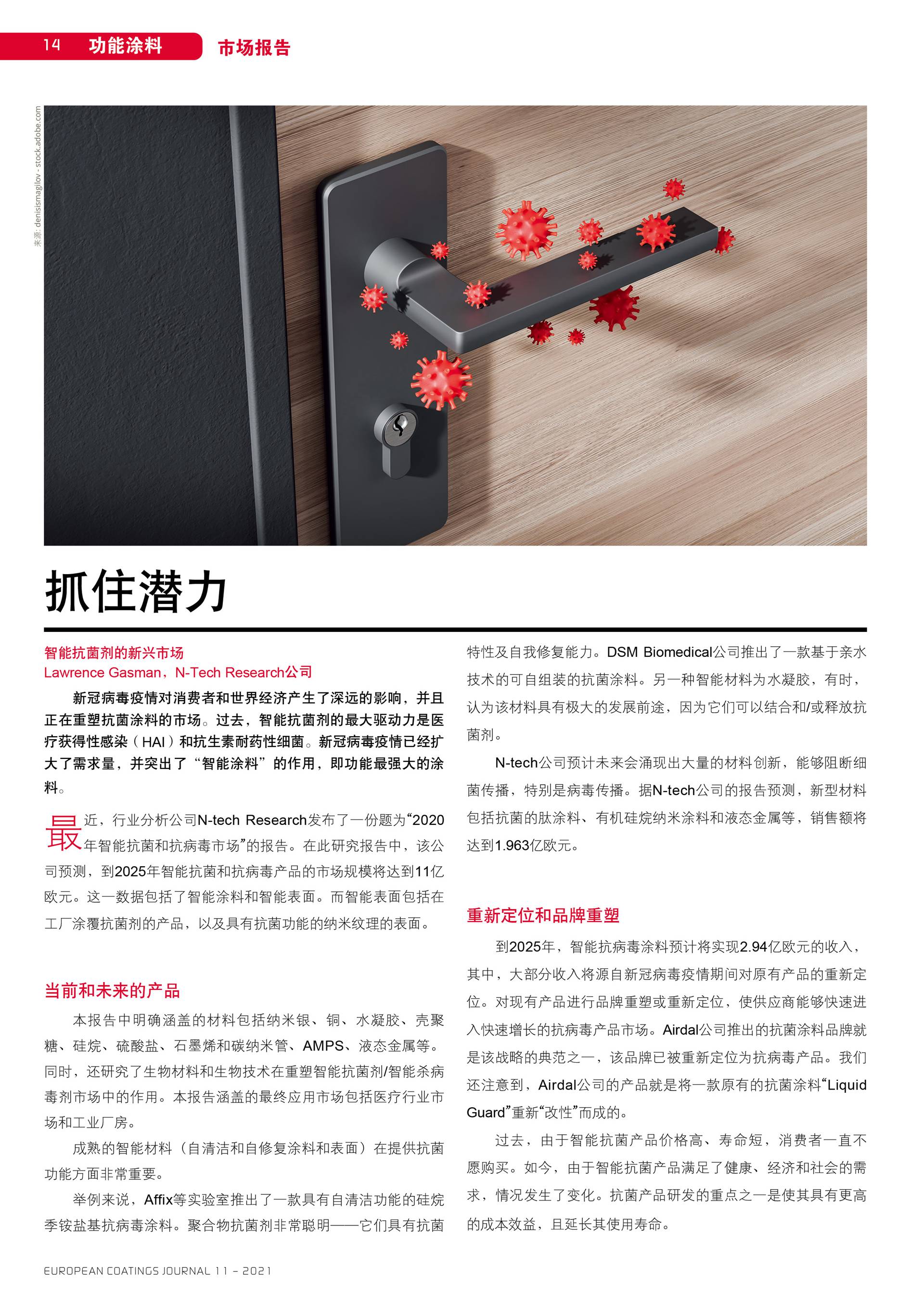 14 功能涂料 市场报告

来源: denisismagilov - stock.adobe.com

抓住潜力

智能抗菌剂的新兴市场
Lawrence Gasman，N-Tech Research公司

新冠病毒疫情对消费者和世界经济产生了深远的影响，并且正在重塑抗菌涂料的市场。过去，智能抗菌剂的最大驱动力是医疗获得性感染（HAI）和抗生素耐药性细菌。新冠病毒疫情已经扩大了需求量，并突出了“智能涂料”的作用，即功能最强大的涂料。

最近，行业分析公司N-tech Research发布了一份题为“2020年智能抗菌和抗病毒市场”的报告。在此研究报告中，该公司预测，到2025年智能抗菌和抗病毒产品的市场规模将达到11亿欧元。这一数据包括了智能涂料和智能表面。而智能表面包括在工厂涂覆抗菌剂的产品，以及具有抗菌功能的纳米纹理的表面。

当前和未来的产品

本报告中明确涵盖的材料包括纳米银、铜、水凝胶、壳聚糖、硅烷、硫酸盐、石墨烯和碳纳米管、AMPS、液态金属等。同时，还研究了生物材料和生物技术在重塑智能抗菌剂/智能杀病毒剂市场中的作用。本报告涵盖的最终应用市场包括医疗行业市场和工业厂房。

成熟的智能材料（自清洁和自修复涂料和表面）在提供抗菌功能方面非常重要。

举例来说，Affix等实验室推出了一款具有自清洁功能的硅烷季铵盐基抗病毒涂料。聚合物抗菌剂非常聪明——它们具有抗菌特性及自我修复能力。DSM Biomedical公司推出了一款基于亲水技术的可自组装的抗菌涂料。另一种智能材料为水凝胶，有时，认为该材料具有极大的发展前途，因为它们可以结合和/或释放抗菌剂。

N-tech公司预计未来会涌现出大量的材料创新，能够阻断细菌传播，特别是病毒传播。据N-tech公司的报告预测，新型材料包括抗菌的肽涂料、有机硅烷纳米涂料和液态金属等，销售额将达到1.963亿欧元。

重新定位和品牌重塑

到2025年，智能抗病毒涂料预计将实现2.94亿欧元的收入，其中，大部分收入将源自新冠病毒疫情期间对原有产品的重新定位。对现有产品进行品牌重塑或重新定位，使供应商能够快速进入快速增长的抗病毒产品市场。Airdal公司推出的抗菌涂料品牌就是该战略的典范之一，该品牌已被重新定位为抗病毒产品。我们还注意到，Airdal公司的产品就是将一款原有的抗菌涂料“Liquid Guard”重新“改性”而成的。

过去，由于智能抗菌产品价格高、寿命短，消费者一直不愿购买。如今，由于智能抗菌产品满足了健康、经济和社会的需求，情况发生了变化。抗菌产品研发的重点之一是使其具有更高的成本效益，且延长其使用寿命。

EUROPEAN COATINGS JOURNAL 11 – 2021